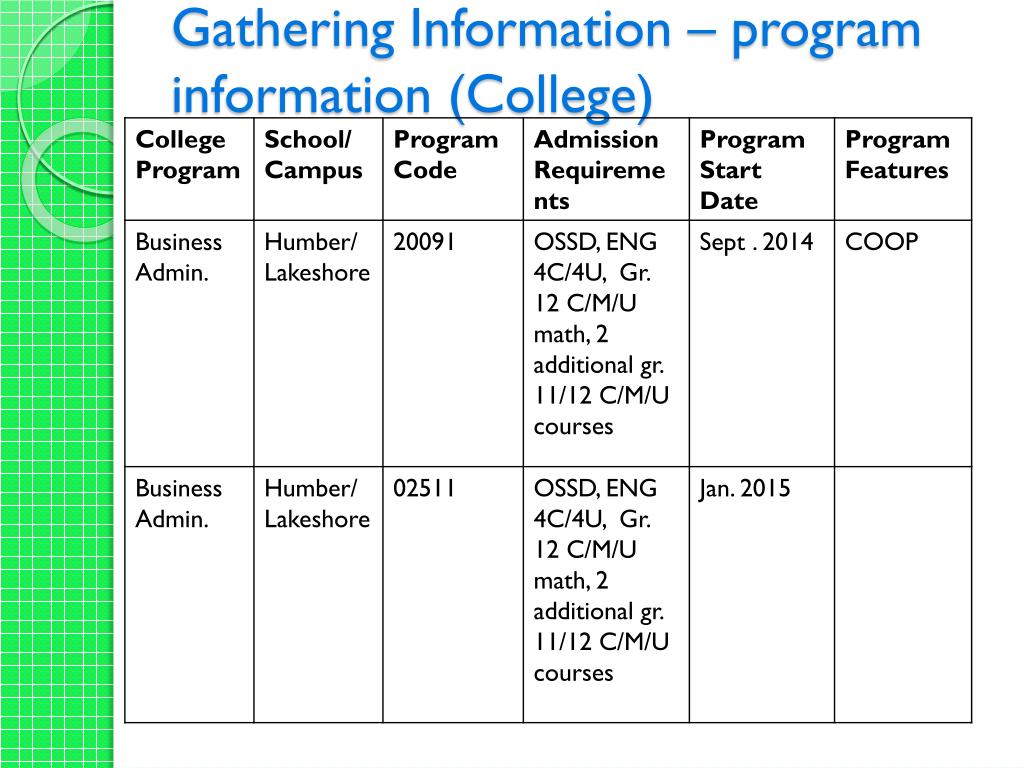 Gathering Information – program information (College)

| College Program | School/ Campus | Program Code | Admission Requirements | Program Start Date | Program Features |
|---|---|---|---|---|---|
| Business Admin. | Humber/ Lakeshore | 20091 | OSSD, ENG 4C/4U, Gr. 12 C/M/U math, 2 additional gr. 11/12 C/M/U courses | Sept . 2014 | COOP |
| Business Admin. | Humber/ Lakeshore | 02511 | OSSD, ENG 4C/4U, Gr. 12 C/M/U math, 2 additional gr. 11/12 C/M/U courses | Jan. 2015 | |